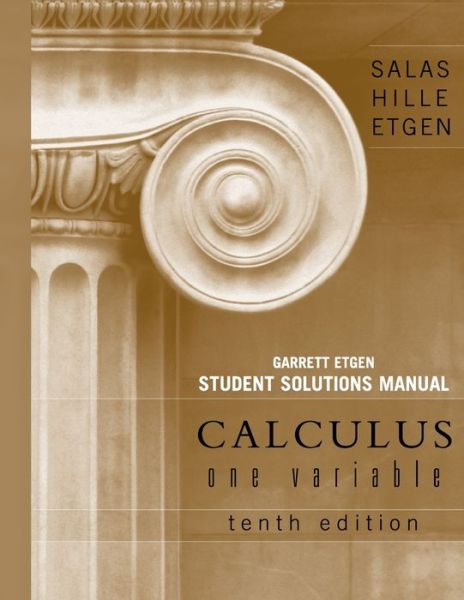 SALAS
HILLE
ETGEN

GARRETT ETGEN
STUDENT SOLUTIONS MANUAL

CALCULUS
one variable
tenth edition